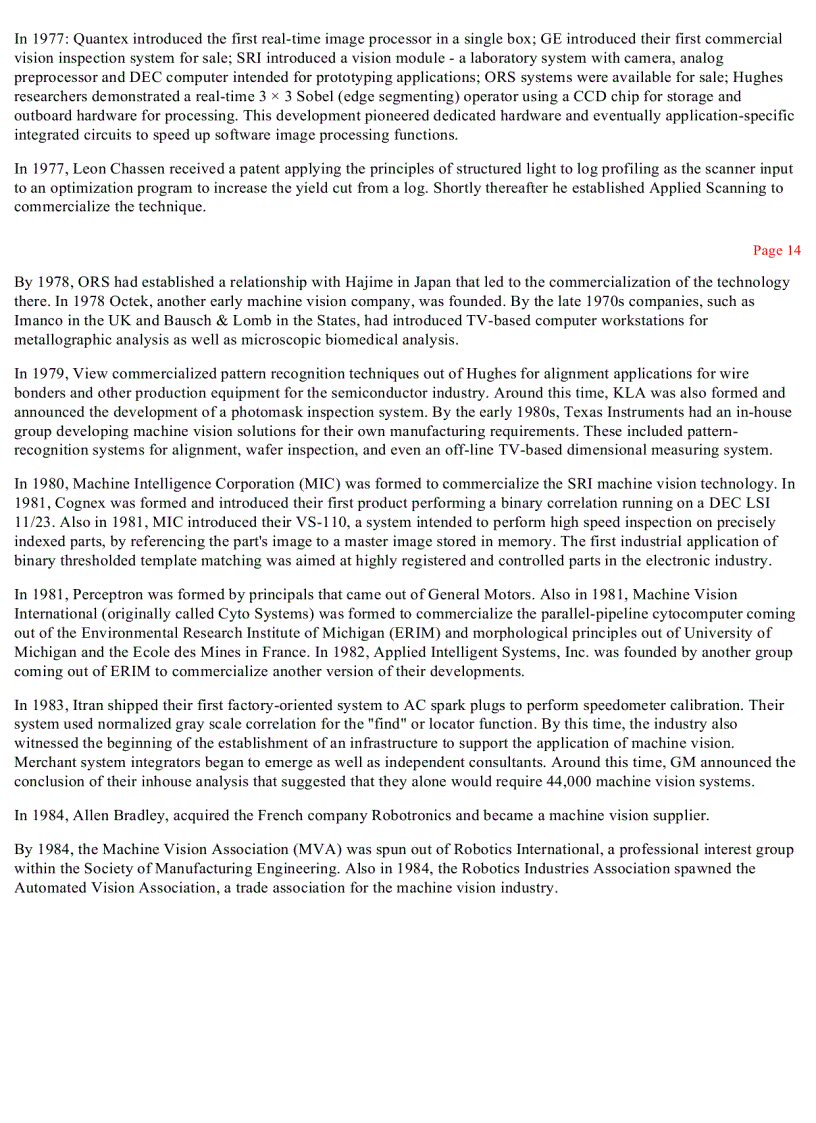 In 1977: Quantex introduced the first real-time image processor in a single box; GE introduced their first commercial vision inspection system for sale; SRI introduced a vision module - a laboratory system with camera, analog preprocessor and DEC computer intended for prototyping applications; ORS systems were available for sale; Hughes researchers demonstrated a real-time $3 \times 3$ Sobel (edge segmenting) operator using a CCD chip for storage and outboard hardware for processing. This development pioneered dedicated hardware and eventually application-specific integrated circuits to speed up software image processing functions.

In 1977, Leon Chassen received a patent applying the principles of structured light to log profiling as the scanner input to an optimization program to increase the yield cut from a log. Shortly thereafter he established Applied Scanning to commercialize the technique.

Page 14

By 1978, ORS had established a relationship with Hajime in Japan that led to the commercialization of the technology there. In 1978 Octek, another early machine vision company, was founded. By the late 1970s companies, such as Imanco in the UK and Bausch & Lomb in the States, had introduced TV-based computer workstations for metallographic analysis as well as microscopic biomedical analysis.

In 1979, View commercialized pattern recognition techniques out of Hughes for alignment applications for wire bonders and other production equipment for the semiconductor industry. Around this time, KLA was also formed and announced the development of a photomask inspection system. By the early 1980s, Texas Instruments had an in-house group developing machine vision solutions for their own manufacturing requirements. These included pattern-recognition systems for alignment, wafer inspection, and even an off-line TV-based dimensional measuring system.

In 1980, Machine Intelligence Corporation (MIC) was formed to commercialize the SRI machine vision technology. In 1981, Cognex was formed and introduced their first product performing a binary correlation running on a DEC LSI 11/23. Also in 1981, MIC introduced their VS-110, a system intended to perform high speed inspection on precisely indexed parts, by referencing the part's image to a master image stored in memory. The first industrial application of binary thresholded template matching was aimed at highly registered and controlled parts in the electronic industry.

In 1981, Perceptron was formed by principals that came out of General Motors. Also in 1981, Machine Vision International (originally called Cyto Systems) was formed to commercialize the parallel-pipeline cytocomputer coming out of the Environmental Research Institute of Michigan (ERIM) and morphological principles out of University of Michigan and the Ecole des Mines in France. In 1982, Applied Intelligent Systems, Inc. was founded by another group coming out of ERIM to commercialize another version of their developments.

In 1983, Itran shipped their first factory-oriented system to AC spark plugs to perform speedometer calibration. Their system used normalized gray scale correlation for the "find" or locator function. By this time, the industry also witnessed the beginning of the establishment of an infrastructure to support the application of machine vision. Merchant system integrators began to emerge as well as independent consultants. Around this time, GM announced the conclusion of their inhouse analysis that suggested that they alone would require 44,000 machine vision systems.

In 1984, Allen Bradley, acquired the French company Robotronics and became a machine vision supplier.

By 1984, the Machine Vision Association (MVA) was spun out of Robotics International, a professional interest group within the Society of Manufacturing Engineering. Also in 1984, the Robotics Industries Association spawned the Automated Vision Association, a trade association for the machine vision industry.